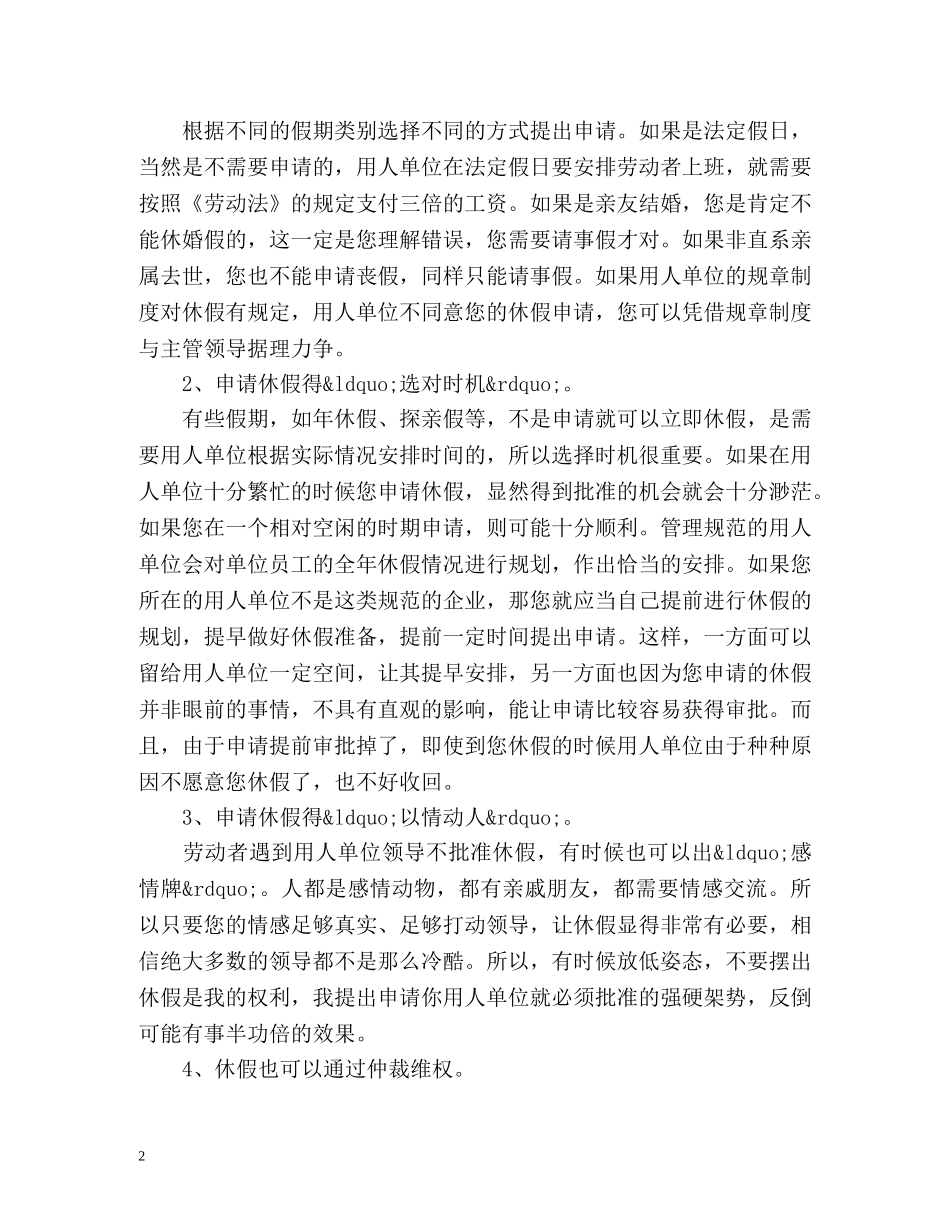 根据不同的假期类别选择不同的方式提出申请。如果是法定假日，当然是不需要申请的，用人单位在法定假日要安排劳动者上班，就需要按照《劳动法》的规定支付三倍的工资。如果是亲友结婚，您是肯定不能休婚假的，这一定是您理解错误，您需要请事假才对。如果非直系亲属去世，您也不能申请丧假，同样只能请事假。如果用人单位的规章制度对休假有规定，用人单位不同意您的休假申请，您可以凭借规章制度与主管领导据理力争。

2、申请休假得&ldquo;选对时机&rdquo;。

有些假期，如年休假、探亲假等，不是申请就可以立即休假，是需要用人单位根据实际情况安排时间的，所以选择时机很重要。如果在用人单位十分繁忙的时候您申请休假，显然得到批准的机会就会十分渺茫。如果您在一个相对空闲的时期申请，则可能十分顺利。管理规范的用人单位会对单位员工的全年休假情况进行规划，作出恰当的安排。如果您所在的用人单位不是这类规范的企业，那您就应当自己提前进行休假的规划，提早做好休假准备，提前一定时间提出申请。这样，一方面可以留给用人单位一定空间，让其提早安排，另一方面也因为您申请的休假并非眼前的事情，不具有直观的影响，能让申请比较容易获得审批。而且，由于申请提前审批掉了，即使到您休假的时候用人单位由于种种原因不愿意您休假了，也不好收回。

3、申请休假得&ldquo;以情动人&rdquo;。

劳动者遇到用人单位领导不批准休假，有时候也可以出&ldquo;感情牌&rdquo;。人都是感情动物，都有亲戚朋友，都需要情感交流。所以只要您的情感足够真实、足够打动领导，让休假显得非常有必要，相信绝大多数的领导都不是那么冷酷。所以，有时候放低姿态，不要摆出休假是我的权利，我提出申请你用人单位就必须批准的强硬架势，反倒可能有事半功倍的效果。

4、休假也可以通过仲裁维权。

2